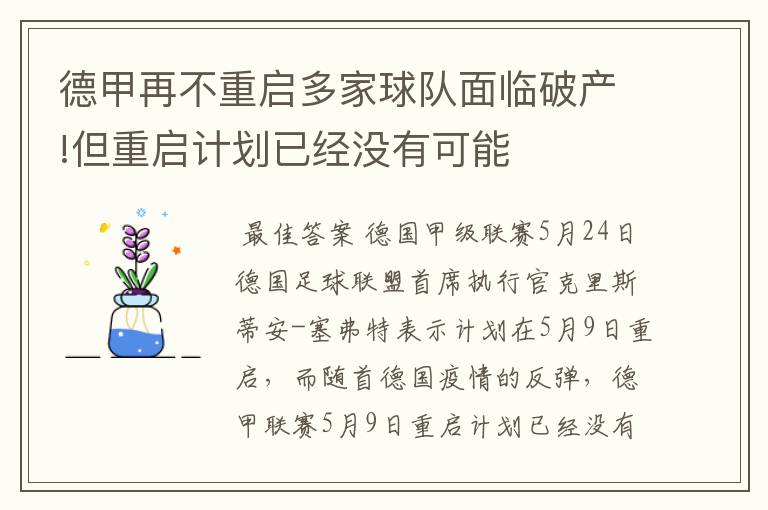 德甲再不重启多家球队面临破产!但重启计划已经没有可能

最佳答案 德国甲级联赛5月24日德国足球联盟首席执行官克里斯蒂安-塞弗特表示计划在5月9日重启，而随首德国疫情的反弹，德甲联赛5月9日重启计划已经没有